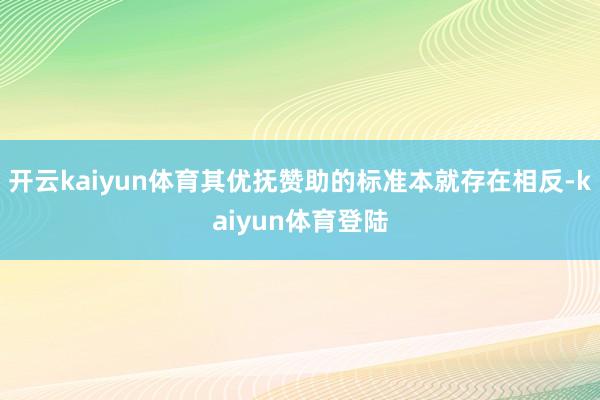 开云kaiyun体育其优抚赞助的标准本就存在相反-kaiyun体育登陆